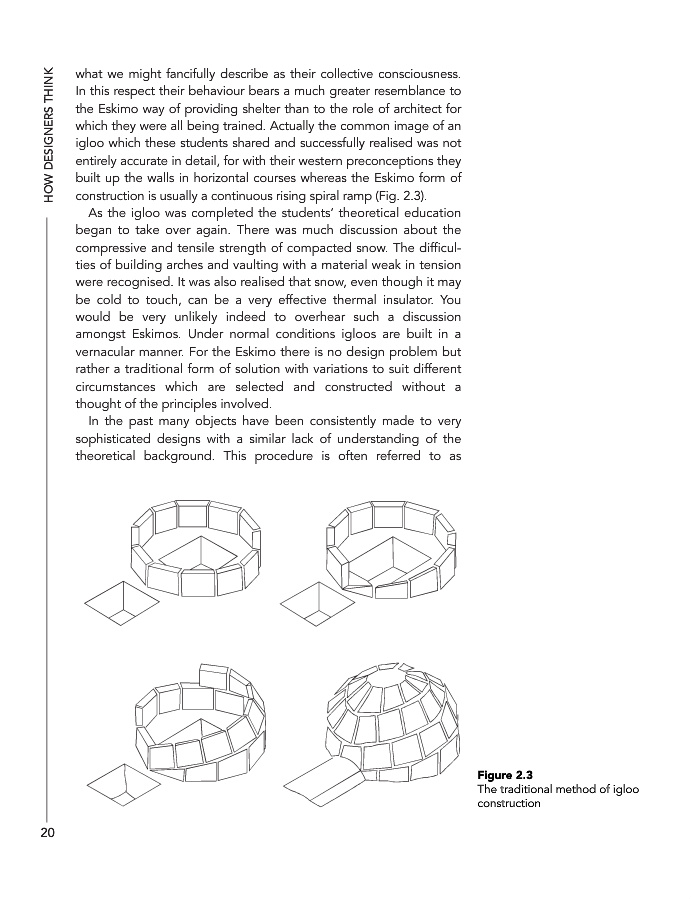 HOW DESIGNERS THINK

what we might fancifully describe as their collective consciousness. In this respect their behaviour bears a much greater resemblance to the Eskimo way of providing shelter than to the role of architect for which they were all being trained. Actually the common image of an igloo which these students shared and successfully realised was not entirely accurate in detail, for with their western preconceptions they built up the walls in horizontal courses whereas the Eskimo form of construction is usually a continuous rising spiral ramp (Fig. 2.3).

As the igloo was completed the students' theoretical education began to take over again. There was much discussion about the compressive and tensile strength of compacted snow. The difficulties of building arches and vaulting with a material weak in tension were recognised. It was also realised that snow, even though it may be cold to touch, can be a very effective thermal insulator. You would be very unlikely indeed to overhear such a discussion amongst Eskimos. Under normal conditions igloos are built in a vernacular manner. For the Eskimo there is no design problem but rather a traditional form of solution with variations to suit different circumstances which are selected and constructed without a thought of the principles involved.

In the past many objects have been consistently made to very sophisticated designs with a similar lack of understanding of the theoretical background. This procedure is often referred to as

Figure 2.3
The traditional method of igloo construction

20